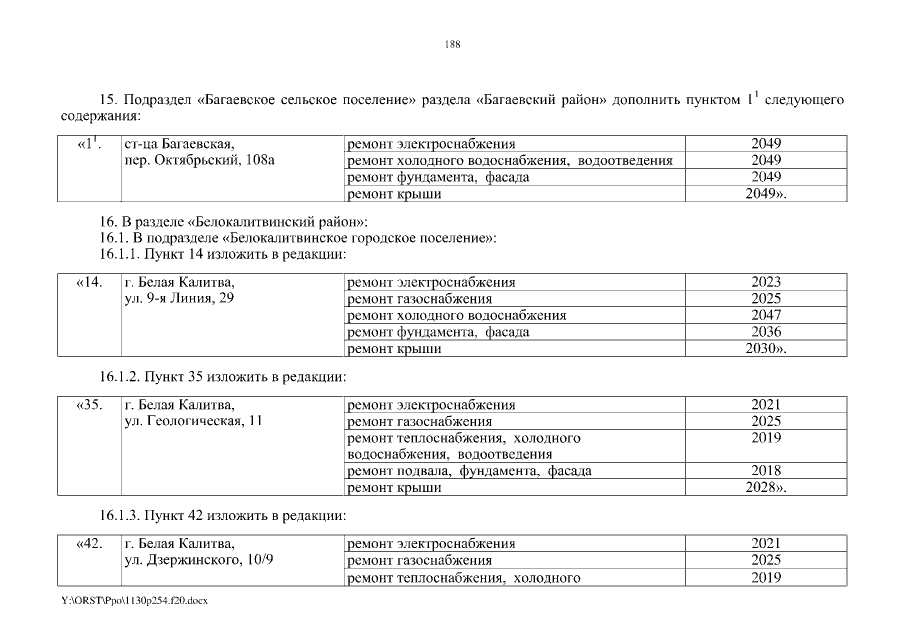 188

15. Подраздел «Багаевское сельское поселение» раздела «Багаевский район» дополнить пунктом $1^1$ следующего содержания:

| «$1^1$. | ст-ца Багаевская, пер. Октябрьский, 108а | ремонт электроснабжения | 2049 |
|---|---|---|---|
| | | ремонт холодного водоснабжения, водоотведения | 2049 |
| | | ремонт фундамента, фасада | 2049 |
| | | ремонт крыши | 2049». |

16. В разделе «Белокалитвинский район»:
16.1. В подразделе «Белокалитвинское городское поселение»:
16.1.1. Пункт 14 изложить в редакции:

| «14. | г. Белая Калитва, ул. 9-я Линия, 29 | ремонт электроснабжения | 2023 |
|---|---|---|---|
| | | ремонт газоснабжения | 2025 |
| | | ремонт холодного водоснабжения | 2047 |
| | | ремонт фундамента, фасада | 2036 |
| | | ремонт крыши | 2030». |

16.1.2. Пункт 35 изложить в редакции:

| «35. | г. Белая Калитва, ул. Геологическая, 11 | ремонт электроснабжения | 2021 |
|---|---|---|---|
| | | ремонт газоснабжения | 2025 |
| | | ремонт теплоснабжения, холодного водоснабжения, водоотведения | 2019 |
| | | ремонт подвала, фундамента, фасада | 2018 |
| | | ремонт крыши | 2028». |

16.1.3. Пункт 42 изложить в редакции:

| «42. | г. Белая Калитва, ул. Дзержинского, 10/9 | ремонт электроснабжения | 2021 |
|---|---|---|---|
| | | ремонт газоснабжения | 2025 |
| | | ремонт теплоснабжения, холодного | 2019 |

Y:\ORST\Ppo\1130p254.f20.docx